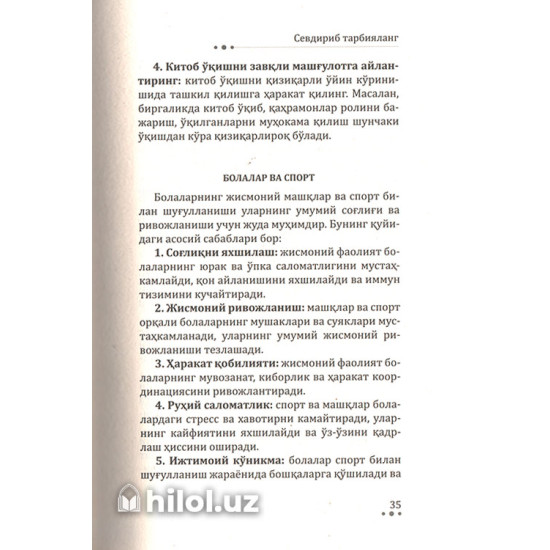 Севдириб тарбияланг

**4. Китоб ўқишни завқли машғулотга айлантиринг:** китоб ўқишни қизиқарли ўйин кўринишида ташкил қилишга ҳаракат қилинг. Масалан, биргаликда китоб ўқиб, қаҳрамонлар ролини бажариш, ўқилганларни муҳокама қилиш шунчаки ўқишдан кўра қизиқарлироқ бўлади.

**БОЛАЛАР ВА СПОРТ**

Болаларнинг жисмоний машқлар ва спорт билан шуғулланиши уларнинг умумий соғлиғи ва ривожланиши учун жуда муҳимдир. Бунинг қуйидаги асосий сабаблари бор:

**1. Соғлиқни яхшилаш:** жисмоний фаолият болаларнинг юрак ва ўпка саломатлигини мустаҳкамлайди, қон айланишини яхшилайди ва иммун тизимини кучайтиради.

**2. Жисмоний ривожланиш:** машқлар ва спорт орқали болаларнинг мушаклари ва суяклари мустаҳкамланади, уларнинг умумий жисмоний ривожланиши тезлашади.

**3. Ҳаракат қобилияти:** жисмоний фаолият болаларнинг мувозанат, киборлик ва ҳаракат координациясини ривожлантиради.

**4. Руҳий саломатлик:** спорт ва машқлар болалардаги стресс ва хавотирни камайтиради, уларнинг кайфиятини яхшилайди ва ўз-ўзини қадрлаш ҳиссини оширади.

**5. Ижтимоий кўникма:** болалар спорт билан шуғулланиш жараёнида бошқаларга қўшилади ва

hilol.uz

35